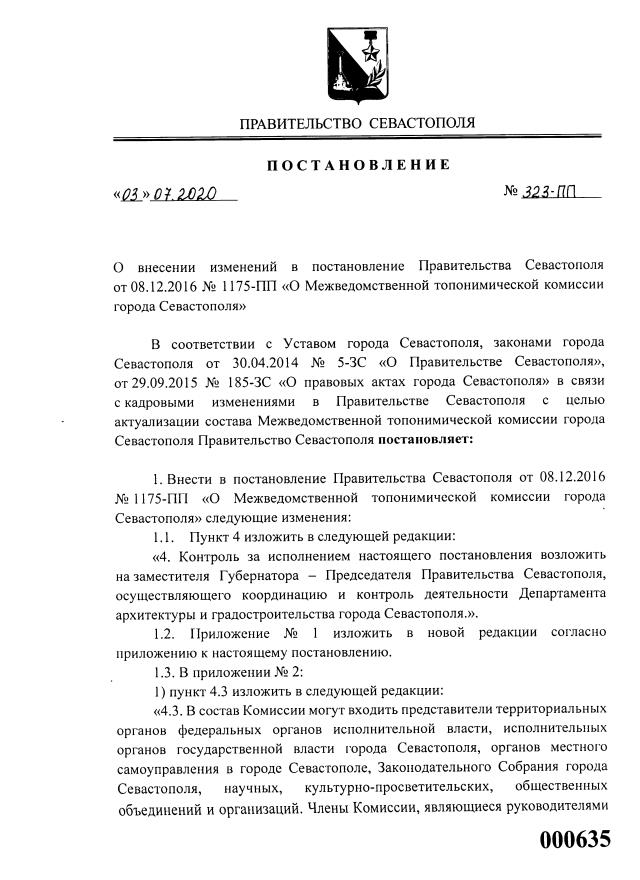 ПРАВИТЕЛЬСТВО СЕВАСТОПОЛЯ

ПОСТАНОВЛЕНИЕ

«03» 07.2020

№ 323-ПП

О внесении изменений в постановление Правительства Севастополя от 08.12.2016 № 1175-ПП «О Межведомственной топонимической комиссии города Севастополя»

В соответствии с Уставом города Севастополя, законами города Севастополя от 30.04.2014 № 5-ЗС «О Правительстве Севастополя», от 29.09.2015 № 185-ЗС «О правовых актах города Севастополя» в связи с кадровыми изменениями в Правительстве Севастополя с целью актуализации состава Межведомственной топонимической комиссии города Севастополя Правительство Севастополя постановляет:

1. Внести в постановление Правительства Севастополя от 08.12.2016 № 1175-ПП «О Межведомственной топонимической комиссии города Севастополя» следующие изменения:

1.1. Пункт 4 изложить в следующей редакции:

«4. Контроль за исполнением настоящего постановления возложить на заместителя Губернатора – Председателя Правительства Севастополя, осуществляющего координацию и контроль деятельности Департамента архитектуры и градостроительства города Севастополя.».

1.2. Приложение № 1 изложить в новой редакции согласно приложению к настоящему постановлению.

1.3. В приложении № 2:

1) пункт 4.3 изложить в следующей редакции:

«4.3. В состав Комиссии могут входить представители территориальных органов федеральных органов исполнительной власти, исполнительных органов государственной власти города Севастополя, органов местного самоуправления в городе Севастополе, Законодательного Собрания города Севастополя, научных, культурно-просветительских, общественных объединений и организаций. Члены Комиссии, являющиеся руководителями

000635